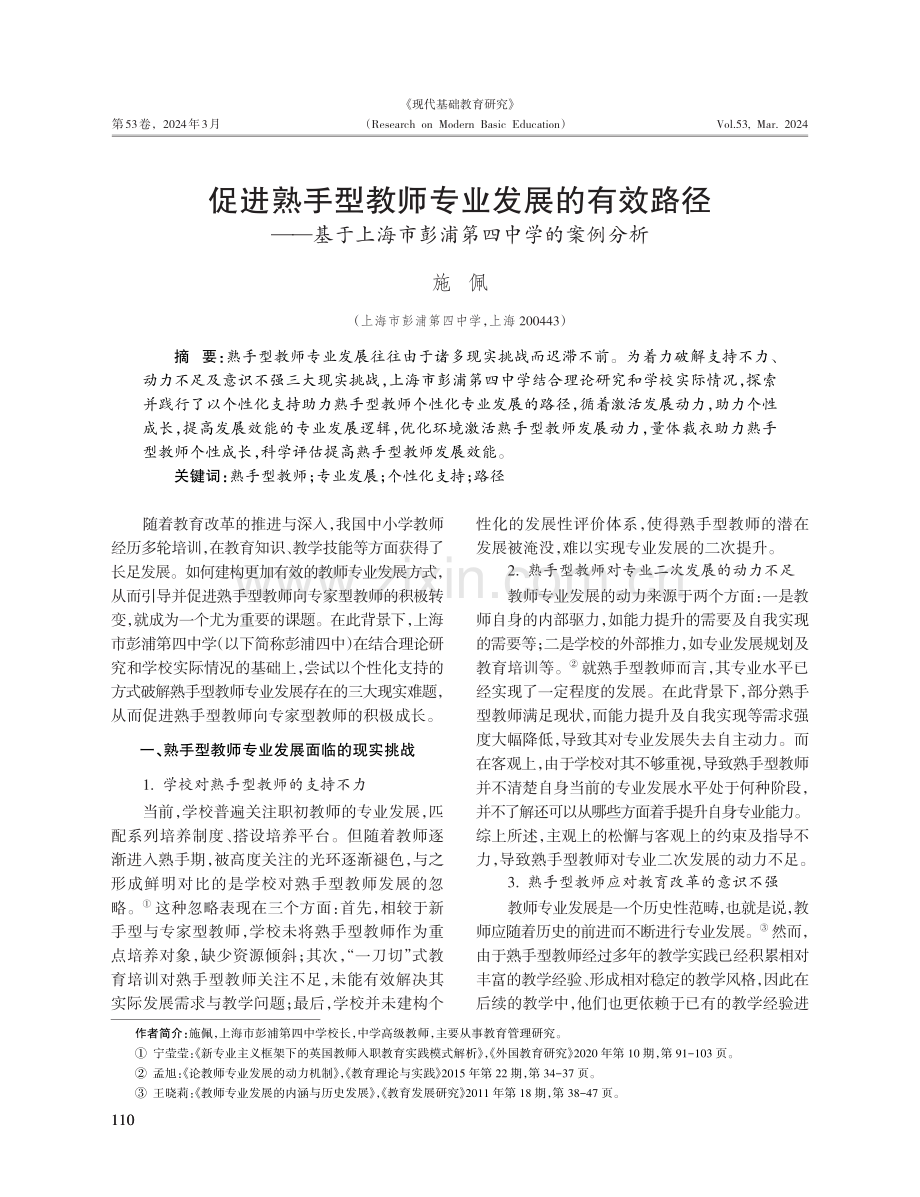 《现代基础教育研究》

第53卷，2024年3月 (Research on Modern Basic Education) Vol.53, Mar. 2024

促进熟手型教师专业发展的有效路径

——基于上海市彭浦第四中学的案例分析

施 佩

(上海市彭浦第四中学，上海200443)

摘 要：熟手型教师专业发展往往由于诸多现实挑战而迟滞不前。为着力破解支持不力、动力不足及意识不强三大现实挑战，上海市彭浦第四中学结合理论研究和学校实际情况，探索并践行了以个性化支持助力熟手型教师个性化专业发展的路径，循着激活发展动力，助力个性成长，提高发展效能的专业发展逻辑，优化环境激活熟手型教师发展动力，量体裁衣助力熟手型教师个性成长，科学评估提高熟手型教师发展效能。

关键词：熟手型教师；专业发展；个性化支持；路径

随着教育改革的推进与深入，我国中小学教师经历多轮培训，在教育知识、教学技能等方面获得了长足发展。如何建构更加有效的教师专业发展方式，从而引导并促进熟手型教师向专家型教师的积极转变，就成为一个尤为重要的课题。在此背景下，上海市彭浦第四中学(以下简称彭浦四中)在结合理论研究和学校实际情况的基础上，尝试以个性化支持的方式破解熟手型教师专业发展存在的三大现实难题，从而促进熟手型教师向专家型教师的积极成长。

一、熟手型教师专业发展面临的现实挑战

1. 学校对熟手型教师的支持不力

当前，学校普遍关注职初教师的专业发展，匹配系列培养制度、搭设培养平台。但随着教师逐渐进入熟手期，被高度关注的光环逐渐褪色，与之形成鲜明对比的是学校对熟手型教师发展的忽略。$^{①}$这种忽略表现在三个方面：首先，相较于新手型与专家型教师，学校未将熟手型教师作为重点培养对象，缺少资源倾斜；其次，“一刀切”式教育培训对熟手型教师关注不足，未能有效解决其实际发展需求与教学问题；最后，学校并未建构个性化的发展性评价体系，使得熟手型教师的潜在发展被淹没，难以实现专业发展的二次提升。

2. 熟手型教师对专业二次发展的动力不足

教师专业发展的动力来源于两个方面：一是教师自身的内部驱力，如能力提升的需要及自我实现的需要等；二是学校的外部推力，如专业发展规划及教育培训等。$^{②}$就熟手型教师而言，其专业水平已经实现了一定程度的发展。在此背景下，部分熟手型教师满足现状，而能力提升及自我实现等需求强度大幅降低，导致其对专业发展失去自主动力。而在客观上，由于学校对其不够重视，导致熟手型教师并不清楚自身当前的专业发展水平处于何种阶段，并不了解还可以从哪些方面着手提升自身专业能力。综上所述，主观上的松懈与客观上的约束及指导不力，导致熟手型教师对专业二次发展的动力不足。

3. 熟手型教师应对教育改革的意识不强

教师专业发展是一个历史性范畴，也就是说，教师应随着历史的前进而不断进行专业发展。$^{③}$然而，由于熟手型教师经过多年的教学实践已经积累相对丰富的教学经验、形成相对稳定的教学风格，因此在后续的教学中，他们也更依赖于已有的教学经验进

作者简介：施佩，上海市彭浦第四中学校长，中学高级教师，主要从事教育管理研究。

① 宁莹莹：《新专业主义框架下的英国教师入职教育实践模式解析》，《外国教育研究》2020年第10期，第91-103页。

② 孟旭：《论教师专业发展的动力机制》，《教育理论与实践》2015年第22期，第34-37页。

③ 王晓莉：《教师专业发展的内涵与历史发展》，《教育发展研究》2011年第18期，第38-47页。

110